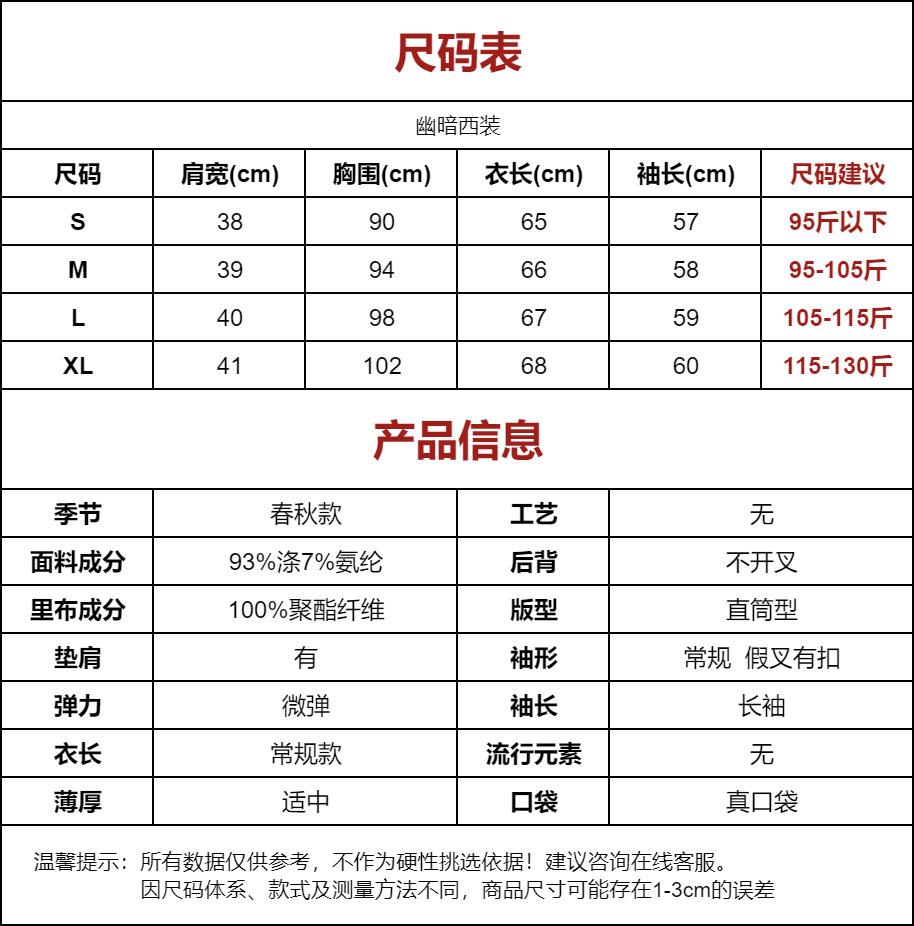 尺码表

幽暗西装

| 尺码 | 肩宽(cm) | 胸围(cm) | 衣长(cm) | 袖长(cm) | 尺码建议 |
|---|---|---|---|---|---|
| S | 38 | 90 | 65 | 57 | 95斤以下 |
| M | 39 | 94 | 66 | 58 | 95-105斤 |
| L | 40 | 98 | 67 | 59 | 105-115斤 |
| XL | 41 | 102 | 68 | 60 | 115-130斤 |

产品信息

| 季节 | 春秋款 | 工艺 | 无 |
|---|---|---|---|
| 面料成分 | 93%涤7%氨纶 | 后背 | 不开叉 |
| 里布成分 | 100%聚酯纤维 | 版型 | 直筒型 |
| 垫肩 | 有 | 袖形 | 常规 假叉有扣 |
| 弹力 | 微弹 | 袖长 | 长袖 |
| 衣长 | 常规款 | 流行元素 | 无 |
| 薄厚 | 适中 | 口袋 | 真口袋 |

温馨提示：所有数据仅供参考，不作为硬性挑选依据！建议咨询在线客服。
因尺码体系、款式及测量方法不同，商品尺寸可能存在1-3cm的误差